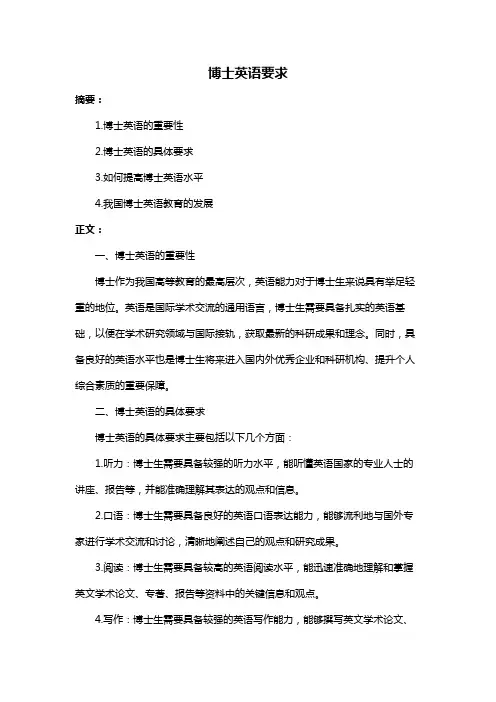 博士英语要求

摘要：

1.博士英语的重要性

2.博士英语的具体要求

3.如何提高博士英语水平

4.我国博士英语教育的发展

正文：

一、博士英语的重要性

博士作为我国高等教育的最高层次，英语能力对于博士生来说具有举足轻重的地位。英语是国际学术交流的通用语言，博士生需要具备扎实的英语基础，以便在学术研究领域与国际接轨，获取最新的科研成果和理念。同时，具备良好的英语水平也是博士生将来进入国内外优秀企业和科研机构、提升个人综合素质的重要保障。

二、博士英语的具体要求

博士英语的具体要求主要包括以下几个方面：

1.听力：博士生需要具备较强的听力水平，能听懂英语国家的专业人士的讲座、报告等，并能准确理解其表达的观点和信息。

2.口语：博士生需要具备良好的英语口语表达能力，能够流利地与国外专家进行学术交流和讨论，清晰地阐述自己的观点和研究成果。

3.阅读：博士生需要具备较高的英语阅读水平，能迅速准确地理解和掌握英文学术论文、专著、报告等资料中的关键信息和观点。

4.写作：博士生需要具备较强的英语写作能力，能够撰写英文学术论文、